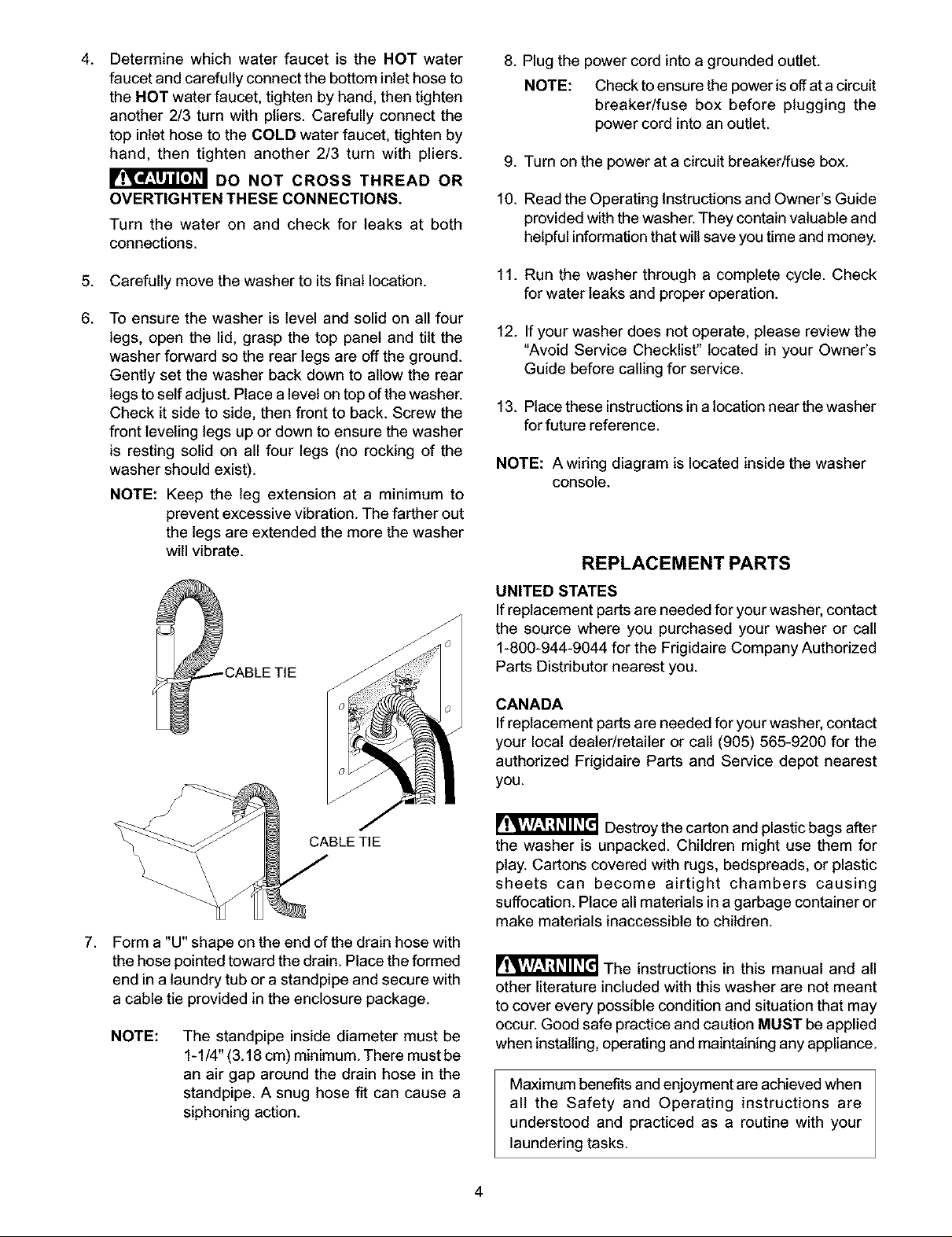 4. Determine which water faucet is the HOT water faucet and carefully connect the bottom inlet hose to the HOT water faucet, tighten by hand, then tighten another 2/3 turn with pliers. Carefully connect the top inlet hose to the COLD water faucet, tighten by hand, then tighten another 2/3 turn with pliers.

CAUTION DO NOT CROSS THREAD OR OVERTIGHTEN THESE CONNECTIONS.

Turn the water on and check for leaks at both connections.

5. Carefully move the washer to its final location.

6. To ensure the washer is level and solid on all four legs, open the lid, grasp the top panel and tilt the washer forward so the rear legs are off the ground. Gently set the washer back down to allow the rear legs to self adjust. Place a level on top of the washer. Check it side to side, then front to back. Screw the front leveling legs up or down to ensure the washer is resting solid on all four legs (no rocking of the washer should exist).

NOTE: Keep the leg extension at a minimum to prevent excessive vibration. The farther out the legs are extended the more the washer will vibrate.

CABLE TIE

CABLE TIE

7. Form a "U" shape on the end of the drain hose with the hose pointed toward the drain. Place the formed end in a laundry tub or a standpipe and secure with a cable tie provided in the enclosure package.

NOTE: The standpipe inside diameter must be 1-1/4" (3.18 cm) minimum. There must be an air gap around the drain hose in the standpipe. A snug hose fit can cause a siphoning action.

8. Plug the power cord into a grounded outlet.

NOTE: Check to ensure the power is off at a circuit breaker/fuse box before plugging the power cord into an outlet.

9. Turn on the power at a circuit breaker/fuse box.

10. Read the Operating Instructions and Owner's Guide provided with the washer. They contain valuable and helpful information that will save you time and money.

11. Run the washer through a complete cycle. Check for water leaks and proper operation.

12. If your washer does not operate, please review the "Avoid Service Checklist" located in your Owner's Guide before calling for service.

13. Place these instructions in a location near the washer for future reference.

NOTE: A wiring diagram is located inside the washer console.

REPLACEMENT PARTS

UNITED STATES
If replacement parts are needed for your washer, contact the source where you purchased your washer or call 1-800-944-9044 for the Frigidaire Company Authorized Parts Distributor nearest you.

CANADA
If replacement parts are needed for your washer, contact your local dealer/retailer or call (905) 565-9200 for the authorized Frigidaire Parts and Service depot nearest you.

WARNING Destroy the carton and plastic bags after the washer is unpacked. Children might use them for play. Cartons covered with rugs, bedspreads, or plastic sheets can become airtight chambers causing suffocation. Place all materials in a garbage container or make materials inaccessible to children.

WARNING The instructions in this manual and all other literature included with this washer are not meant to cover every possible condition and situation that may occur. Good safe practice and caution MUST be applied when installing, operating and maintaining any appliance.

Maximum benefits and enjoyment are achieved when all the Safety and Operating instructions are understood and practiced as a routine with your laundering tasks.

4